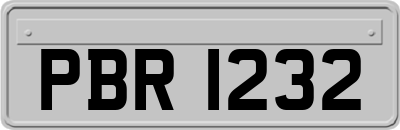 PBR 1232